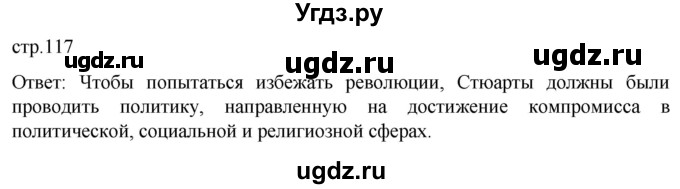 Угдз.ру

стр.117

ugdz.ru ugdz.ru ugdz.ru

Ответ: Чтобы попытаться избежать революции, Стюарты должны были проводить политику, направленную на достижение компромисса в политической, социальной и религиозной сферах.

ugdz.ru